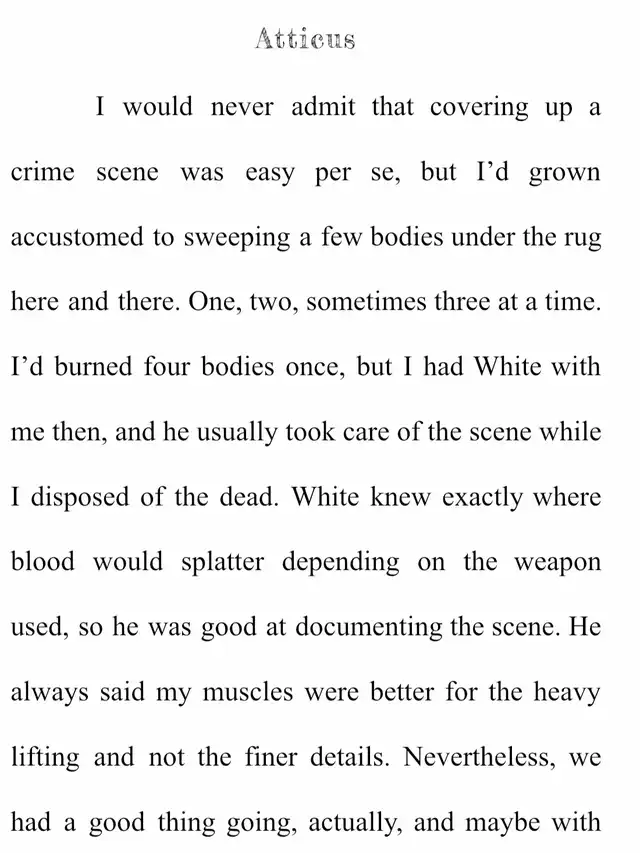 Atticus

I would never admit that covering up a crime scene was easy per se, but I'd grown accustomed to sweeping a few bodies under the rug here and there. One, two, sometimes three at a time. I'd burned four bodies once, but I had White with me then, and he usually took care of the scene while I disposed of the dead. White knew exactly where blood would splatter depending on the weapon used, so he was good at documenting the scene. He always said my muscles were better for the heavy lifting and not the finer details. Nevertheless, we had a good thing going, actually, and maybe with